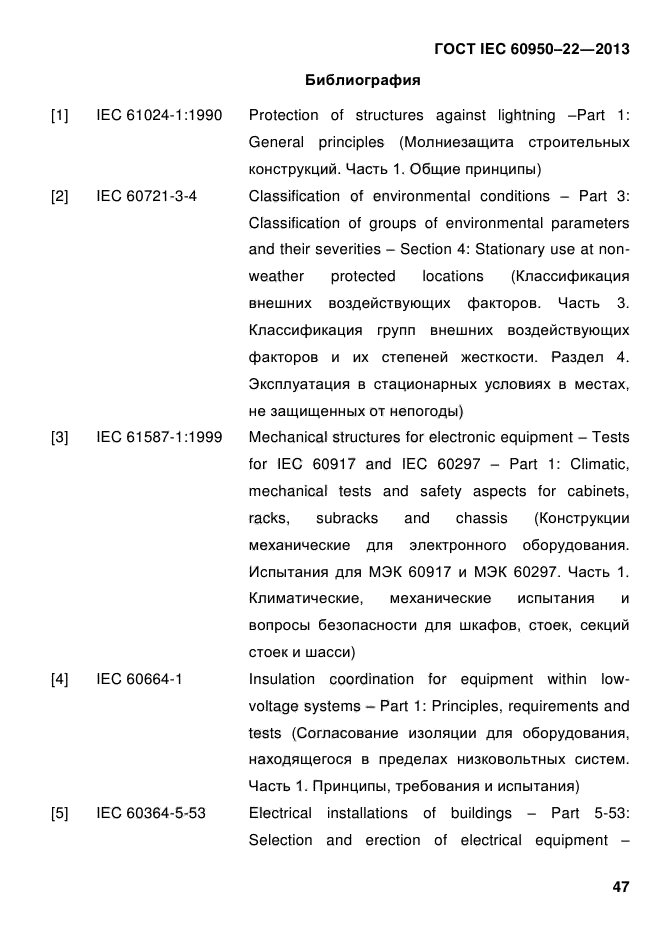 ГОСТ IEC 60950–22—2013

Библиография

[1] IEC 61024-1:1990 Protection of structures against lightning –Part 1: General principles (Молниезащита строительных конструкций. Часть 1. Общие принципы)

[2] IEC 60721-3-4 Classification of environmental conditions – Part 3: Classification of groups of environmental parameters and their severities – Section 4: Stationary use at non-weather protected locations (Классификация внешних воздействующих факторов. Часть 3. Классификация групп внешних воздействующих факторов и их степеней жесткости. Раздел 4. Эксплуатация в стационарных условиях в местах, не защищенных от непогоды)

[3] IEC 61587-1:1999 Mechanical structures for electronic equipment – Tests for IEC 60917 and IEC 60297 – Part 1: Climatic, mechanical tests and safety aspects for cabinets, racks, subracks and chassis (Конструкции механические для электронного оборудования. Испытания для МЭК 60917 и МЭК 60297. Часть 1. Климатические, механические испытания и вопросы безопасности для шкафов, стоек, секций стоек и шасси)

[4] IEC 60664-1 Insulation coordination for equipment within low-voltage systems – Part 1: Principles, requirements and tests (Согласование изоляции для оборудования, находящегося в пределах низковольтных систем. Часть 1. Принципы, требования и испытания)

[5] IEC 60364-5-53 Electrical installations of buildings – Part 5-53: Selection and erection of electrical equipment –

47